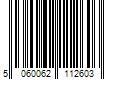 5 060062 112603